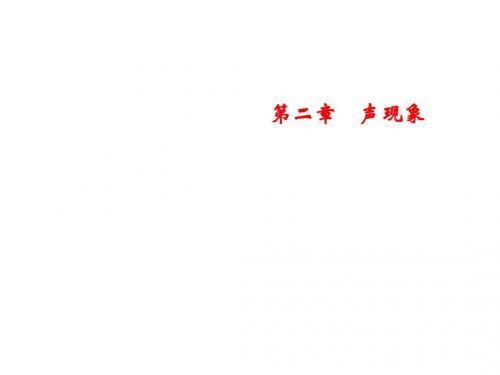 第二章　声现象